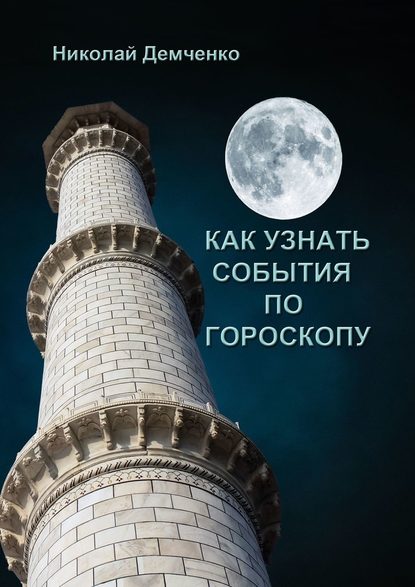 Николай Демченко

КАК УЗНАТЬ СОБЫТИЯ ПО ГОРОСКОПУ